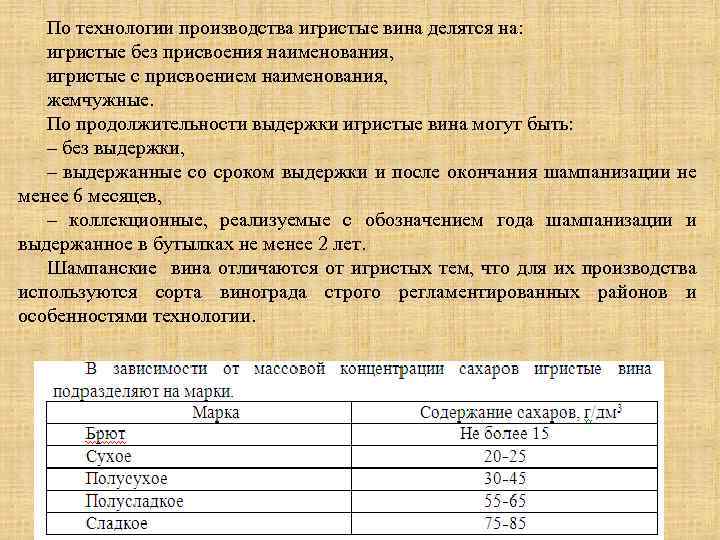 По технологии производства игристые вина делятся на:
игристые без присвоения наименования,
игристые с присвоением наименования,
жемчужные.

По продолжительности выдержки игристые вина могут быть:
– без выдержки,
– выдержанные со сроком выдержки и после окончания шампанизации не менее 6 месяцев,
– коллекционные, реализуемые с обозначением года шампанизации и выдержанное в бутылках не менее 2 лет.

Шампанские вина отличаются от игристых тем, что для их производства используются сорта винограда строго регламентированных районов и особенностями технологии.

В зависимости от массовой концентрации сахаров игристые вина подразделяют на марки.

| Марка | Содержание сахаров, г/дм$^3$ |
|---|---|
| Брют | Не более 15 |
| Сухое | 20-25 |
| Полусухое | 30-45 |
| Полусладкое | 55-65 |
| Сладкое | 75-85 |